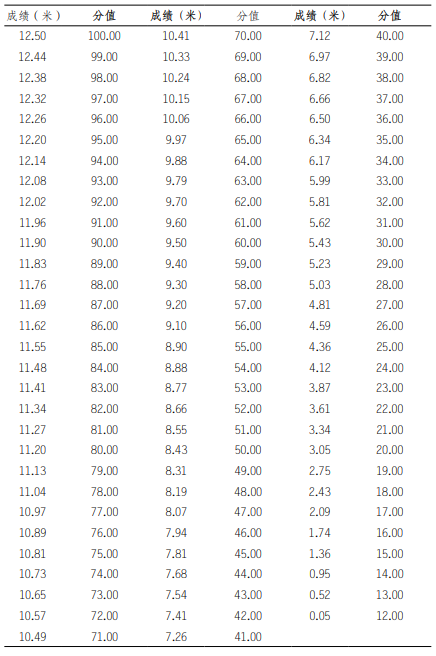 | 成绩（米） | 分值 | 成绩（米） | 分值 | 成绩（米） | 分值 |
|---|---|---|---|---|---|
| 12.50 | 100.00 | 10.41 | 70.00 | 7.12 | 40.00 |
| 12.44 | 99.00 | 10.33 | 69.00 | 6.97 | 39.00 |
| 12.38 | 98.00 | 10.24 | 68.00 | 6.82 | 38.00 |
| 12.32 | 97.00 | 10.15 | 67.00 | 6.66 | 37.00 |
| 12.26 | 96.00 | 10.06 | 66.00 | 6.50 | 36.00 |
| 12.20 | 95.00 | 9.97 | 65.00 | 6.34 | 35.00 |
| 12.14 | 94.00 | 9.88 | 64.00 | 6.17 | 34.00 |
| 12.08 | 93.00 | 9.79 | 63.00 | 5.99 | 33.00 |
| 12.02 | 92.00 | 9.70 | 62.00 | 5.81 | 32.00 |
| 11.96 | 91.00 | 9.60 | 61.00 | 5.62 | 31.00 |
| 11.90 | 90.00 | 9.50 | 60.00 | 5.43 | 30.00 |
| 11.83 | 89.00 | 9.40 | 59.00 | 5.23 | 29.00 |
| 11.76 | 88.00 | 9.30 | 58.00 | 5.03 | 28.00 |
| 11.69 | 87.00 | 9.20 | 57.00 | 4.81 | 27.00 |
| 11.62 | 86.00 | 9.10 | 56.00 | 4.59 | 26.00 |
| 11.55 | 85.00 | 8.90 | 55.00 | 4.36 | 25.00 |
| 11.48 | 84.00 | 8.88 | 54.00 | 4.12 | 24.00 |
| 11.41 | 83.00 | 8.77 | 53.00 | 3.87 | 23.00 |
| 11.34 | 82.00 | 8.66 | 52.00 | 3.61 | 22.00 |
| 11.27 | 81.00 | 8.55 | 51.00 | 3.34 | 21.00 |
| 11.20 | 80.00 | 8.43 | 50.00 | 3.05 | 20.00 |
| 11.13 | 79.00 | 8.31 | 49.00 | 2.75 | 19.00 |
| 11.04 | 78.00 | 8.19 | 48.00 | 2.43 | 18.00 |
| 10.97 | 77.00 | 8.07 | 47.00 | 2.09 | 17.00 |
| 10.89 | 76.00 | 7.94 | 46.00 | 1.74 | 16.00 |
| 10.81 | 75.00 | 7.81 | 45.00 | 1.36 | 15.00 |
| 10.73 | 74.00 | 7.68 | 44.00 | 0.95 | 14.00 |
| 10.65 | 73.00 | 7.54 | 43.00 | 0.52 | 13.00 |
| 10.57 | 72.00 | 7.41 | 42.00 | 0.05 | 12.00 |
| 10.49 | 71.00 | 7.26 | 41.00 | | |